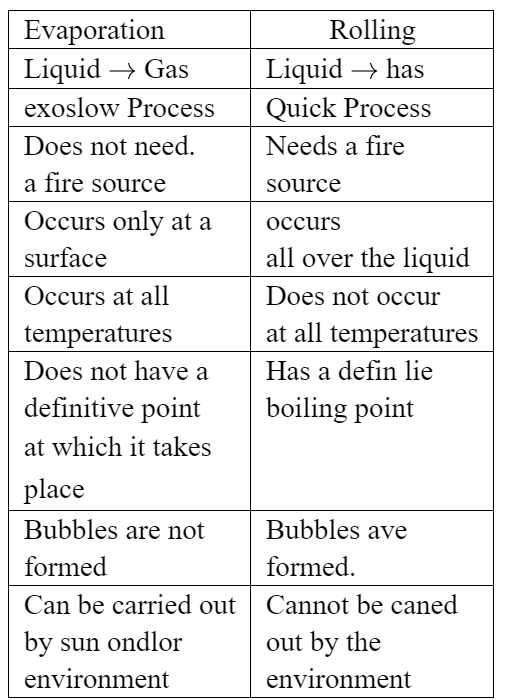 | Evaporation | Rolling |
|---|---|
| Liquid $\rightarrow$ Gas | Liquid $\rightarrow$ has |
| exoslow Process | Quick Process |
| Does not need. a fire source | Needs a fire source |
| Occurs only at a surface | occurs all over the liquid |
| Occurs at all temperatures | Does not occur at all temperatures |
| Does not have a definitive point at which it takes place | Has a defin lie boiling point |
| Bubbles are not formed | Bubbles ave formed. |
| Can be carried out by sun ondlor environment | Cannot be caned out by the environment |